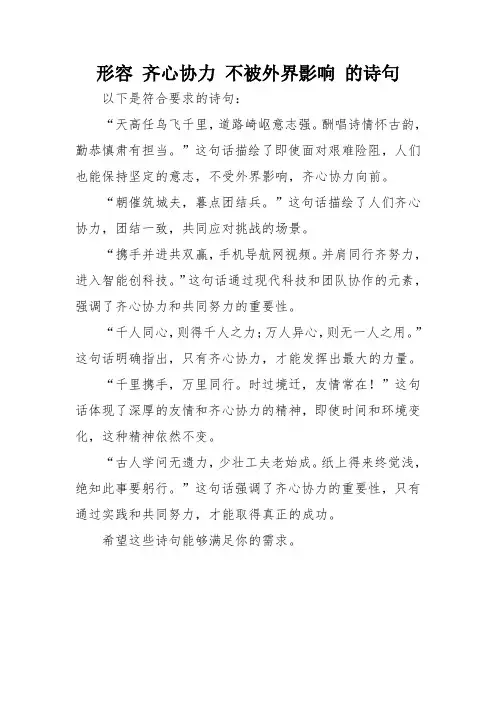 形容 齐心协力 不被外界影响 的诗句

以下是符合要求的诗句：

“天高任鸟飞千里，道路崎岖意志强。酬唱诗情怀古韵，勤恭慎肃有担当。”这句话描绘了即使面对艰难险阻，人们也能保持坚定的意志，不受外界影响，齐心协力向前。

“朝催筑城夫，暮点团结兵。”这句话描绘了人们齐心协力，团结一致，共同应对挑战的场景。

“携手并进共双赢，手机导航网视频。并肩同行齐努力，进入智能创科技。”这句话通过现代科技和团队协作的元素，强调了齐心协力和共同努力的重要性。

“千人同心，则得千人之力；万人异心，则无一人之用。”这句话明确指出，只有齐心协力，才能发挥出最大的力量。

“千里携手，万里同行。时过境迁，友情常在！”这句话体现了深厚的友情和齐心协力的精神，即使时间和环境变化，这种精神依然不变。

“古人学问无遗力，少壮工夫老始成。纸上得来终觉浅，绝知此事要躬行。”这句话强调了齐心协力的重要性，只有通过实践和共同努力，才能取得真正的成功。

希望这些诗句能够满足你的需求。